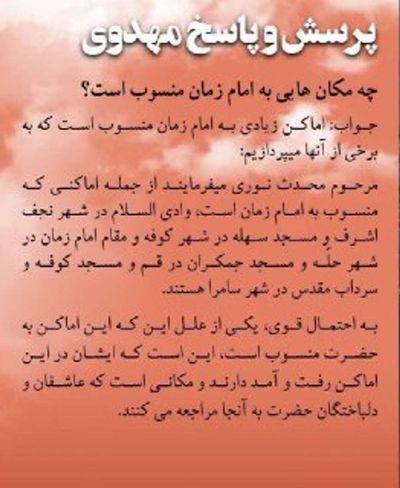 پرسش و پاسخ مهدوی

چه مکان هایی به امام زمان منسوب است؟

جواب: اماکن زیادی به امام زمان منسوب است که به برخی از آنها میپردازیم:

مرحوم محدث نوری میفرمایند از جمله اماکنی که منسوب به امام زمان است، وادی السلام در شهر نجف اشرف و مسجد سهله در شهر کوفه و مقام امام زمان در شهر حلّه و مسجد جمکران در قم و مسجد کوفه و سرداب مقدس در شهر سامرا هستند.

به احتمال قوی، یکی از علل این که این اماکن به حضرت منسوب است، این است که ایشان در این اماکن رفت و آمد دارند و مکانی است که عاشقان و دلباختگان حضرت به آنجا مراجعه می کنند.